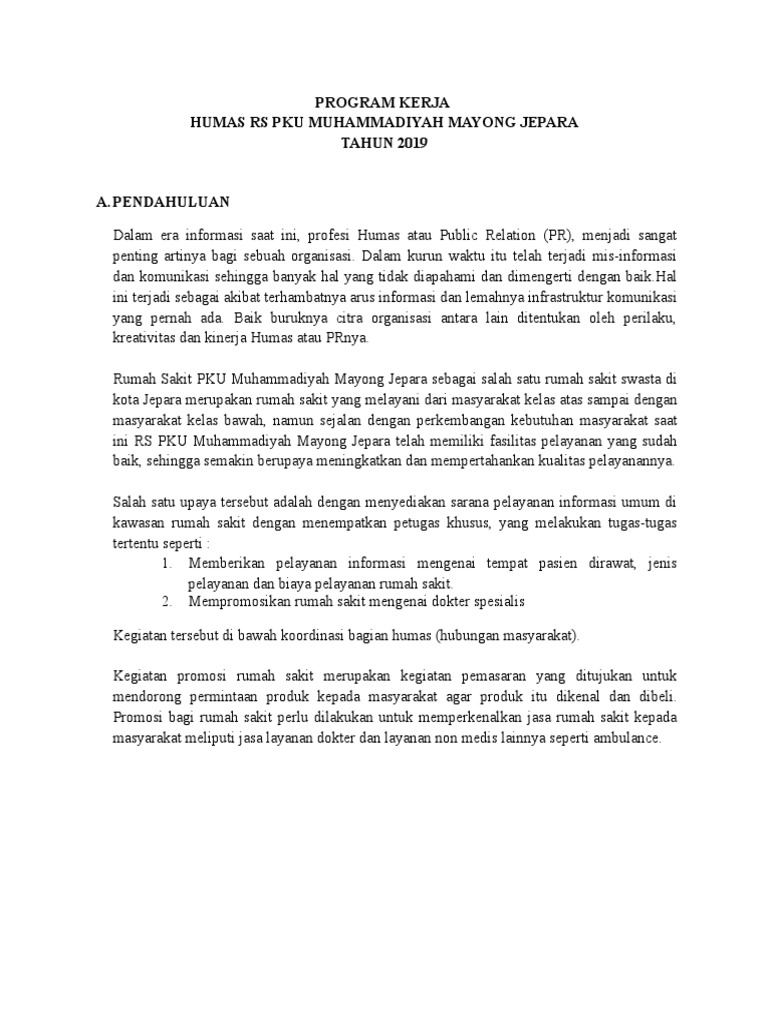 PROGRAM KERJA
HUMAS RS PKU MUHAMMADIYAH MAYONG JEPARA
TAHUN 2019

A. PENDAHULUAN

Dalam era informasi saat ini, profesi Humas atau Public Relation (PR), menjadi sangat penting artinya bagi sebuah organisasi. Dalam kurun waktu itu telah terjadi mis-informasi dan komunikasi sehingga banyak hal yang tidak diapahami dan dimengerti dengan baik.Hal ini terjadi sebagai akibat terhambatnya arus informasi dan lemahnya infrastruktur komunikasi yang pernah ada. Baik buruknya citra organisasi antara lain ditentukan oleh perilaku, kreativitas dan kinerja Humas atau PRnya.

Rumah Sakit PKU Muhammadiyah Mayong Jepara sebagai salah satu rumah sakit swasta di kota Jepara merupakan rumah sakit yang melayani dari masyarakat kelas atas sampai dengan masyarakat kelas bawah, namun sejalan dengan perkembangan kebutuhan masyarakat saat ini RS PKU Muhammadiyah Mayong Jepara telah memiliki fasilitas pelayanan yang sudah baik, sehingga semakin berupaya meningkatkan dan mempertahankan kualitas pelayanannya.

Salah satu upaya tersebut adalah dengan menyediakan sarana pelayanan informasi umum di kawasan rumah sakit dengan menempatkan petugas khusus, yang melakukan tugas-tugas tertentu seperti :
1. Memberikan pelayanan informasi mengenai tempat pasien dirawat, jenis pelayanan dan biaya pelayanan rumah sakit.
2. Mempromosikan rumah sakit mengenai dokter spesialis

Kegiatan tersebut di bawah koordinasi bagian humas (hubungan masyarakat).

Kegiatan promosi rumah sakit merupakan kegiatan pemasaran yang ditujukan untuk mendorong permintaan produk kepada masyarakat agar produk itu dikenal dan dibeli. Promosi bagi rumah sakit perlu dilakukan untuk memperkenalkan jasa rumah sakit kepada masyarakat meliputi jasa layanan dokter dan layanan non medis lainnya seperti ambulance.